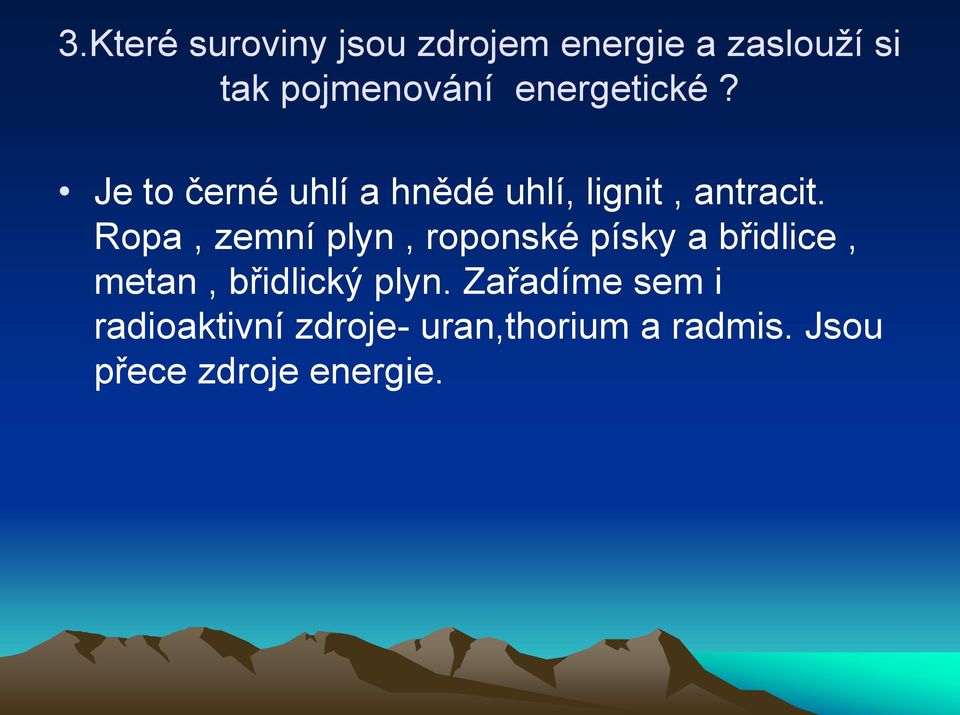 3.Které suroviny jsou zdrojem energie a zaslouží si tak pojmenování energetické ?

• Je to černé uhlí a hnědé uhlí, lignit , antracit. Ropa , zemní plyn , roponské písky a břidlice , metan , břidlický plyn. Zařadíme sem i radioaktivní zdroje- uran,thorium a radmis. Jsou přece zdroje energie.